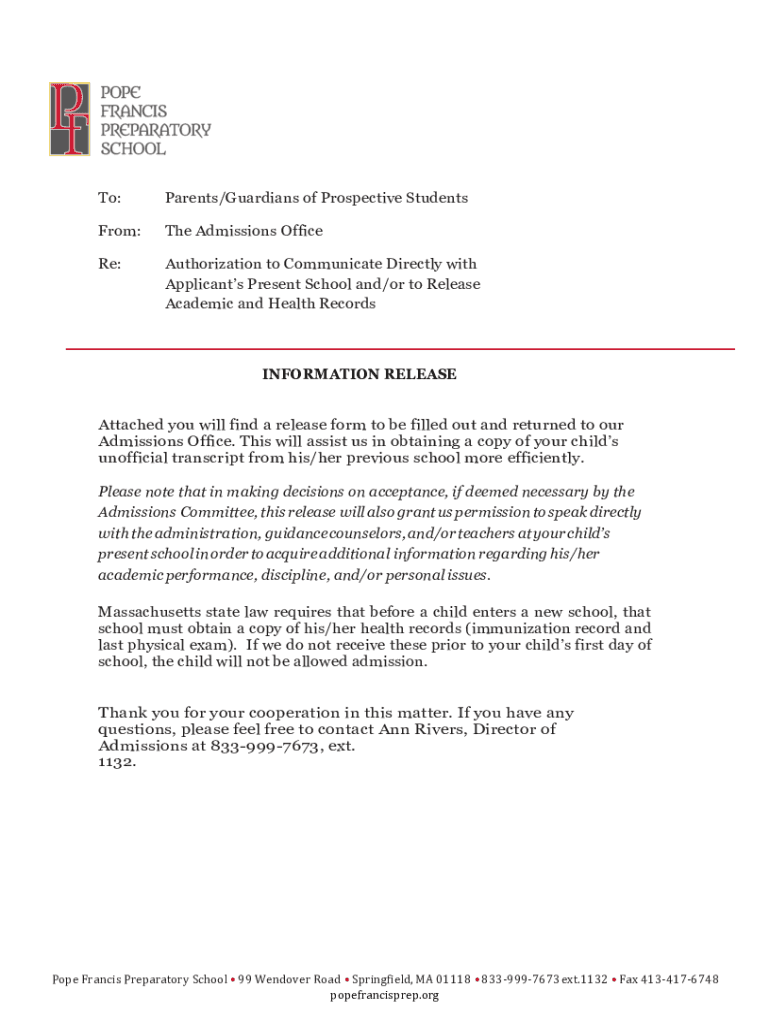 PF POPE FRANCIS PREPARATORY SCHOOL

To: Parents/Guardians of Prospective Students

From: The Admissions Office

Re: Authorization to Communicate Directly with Applicant's Present School and/or to Release Academic and Health Records

INFORMATION RELEASE

Attached you will find a release form to be filled out and returned to our Admissions Office. This will assist us in obtaining a copy of your child's unofficial transcript from his/her previous school more efficiently.

Please note that in making decisions on acceptance, if deemed necessary by the Admissions Committee, this release will also grant us permission to speak directly with the administration, guidance counselors, and/or teachers at your child's present school in order to acquire additional information regarding his/her academic performance, discipline, and/or personal issues.

Massachusetts state law requires that before a child enters a new school, that school must obtain a copy of his/her health records (immunization record and last physical exam). If we do not receive these prior to your child's first day of school, the child will not be allowed admission.

Thank you for your cooperation in this matter. If you have any questions, please feel free to contact Ann Rivers, Director of Admissions at 833-999-7673, ext. 1132.

Pope Francis Preparatory School • 99 Wendover Road • Springfield, MA 01118 • 833-999-7673 ext.1132 • Fax 413-417-6748
popefrancisprep.org